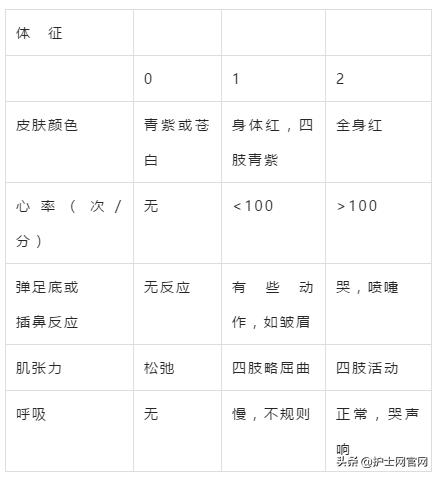 | 体　征 | | | |
|---|---|---|---|
| | 0 | 1 | 2 |
| 皮肤颜色 | 青紫或苍白 | 身体红，四肢青紫 | 全身红 |
| 心率（次/分） | 无 | <100 | >100 |
| 弹足底或插鼻反应 | 无反应 | 有些动作，如皱眉 | 哭，喷嚏 |
| 肌张力 | 松弛 | 四肢略屈曲 | 四肢活动 |
| 呼吸 | 无 | 慢，不规则 | 正常，哭声响 |

头条 @护士网官网